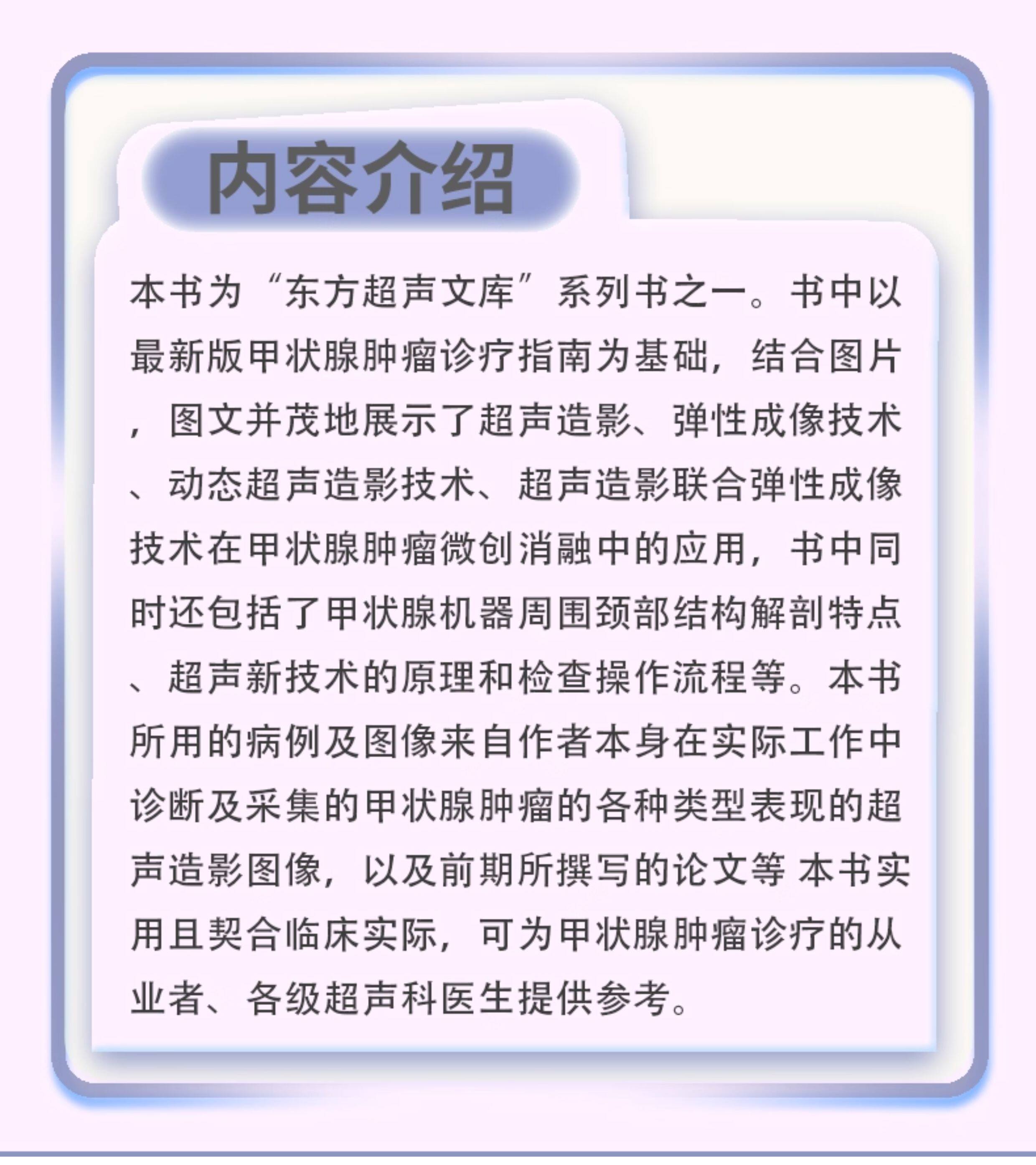 内容介绍

本书为“东方超声文库”系列书之一。书中以最新版甲状腺肿瘤诊疗指南为基础，结合图片，图文并茂地展示了超声造影、弹性成像技术、动态超声造影技术、超声造影联合弹性成像技术在甲状腺肿瘤微创消融中的应用，书中同时还包括了甲状腺机器周围颈部结构解剖特点、超声新技术的原理和检查操作流程等。本书所用的病例及图像来自作者本身在实际工作中诊断及采集的甲状腺肿瘤的各种类型表现的超声造影图像，以及前期所撰写的论文等 本书实用且契合临床实际，可为甲状腺肿瘤诊疗的从业者、各级超声科医生提供参考。